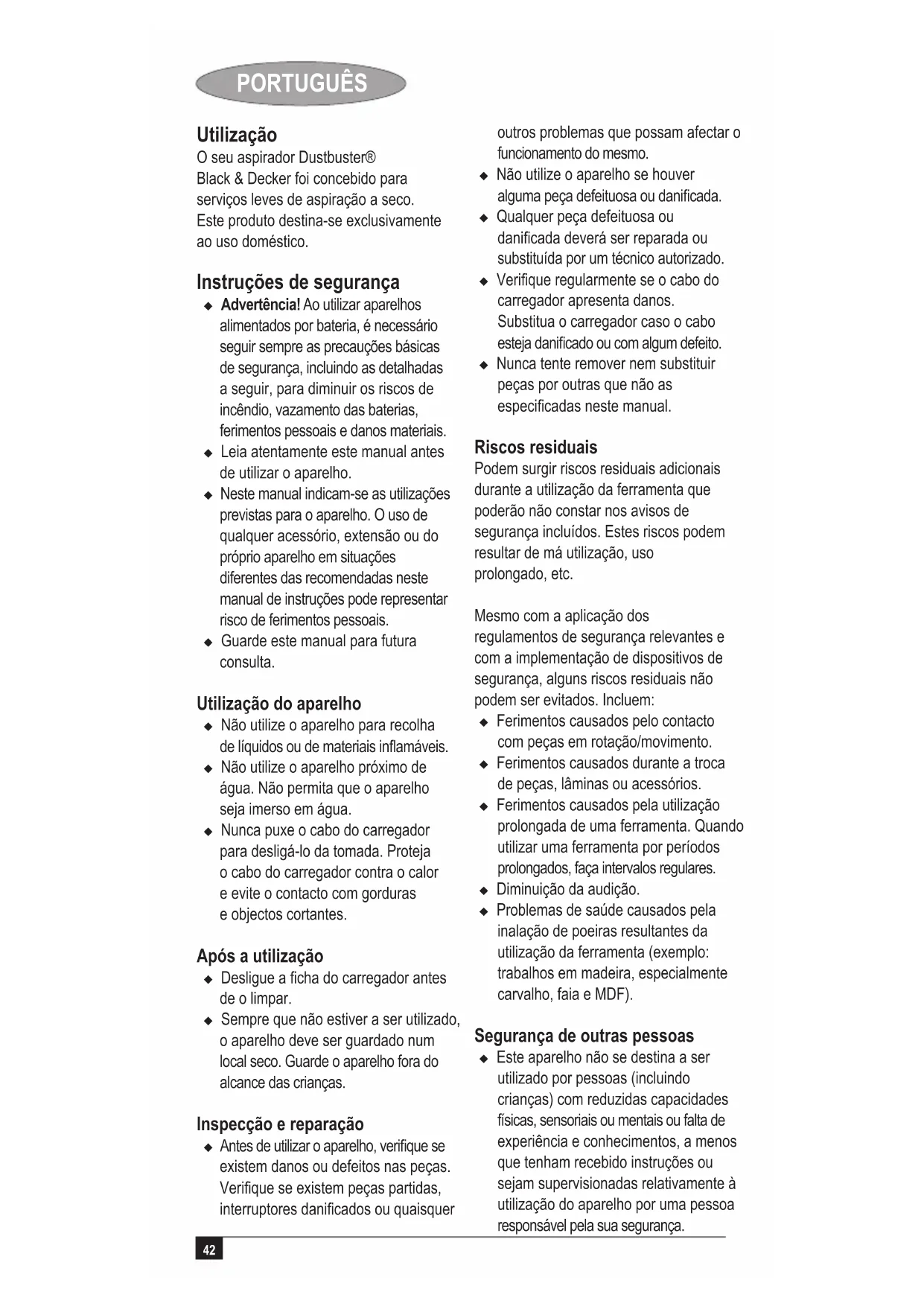 PORTUGUÊS

Utilização
O seu aspirador Dustbuster® Black & Decker foi concebido para serviços leves de aspiração a seco. Este produto destina-se exclusivamente ao uso doméstico.

Instruções de segurança
◆ Advertência! Ao utilizar aparelhos alimentados por bateria, é necessário seguir sempre as precauções básicas de segurança, incluindo as detalhadas a seguir, para diminuir os riscos de incêndio, vazamento das baterias, ferimentos pessoais e danos materiais.
◆ Leia atentamente este manual antes de utilizar o aparelho.
◆ Neste manual indicam-se as utilizações previstas para o aparelho. O uso de qualquer acessório, extensão ou do próprio aparelho em situações diferentes das recomendadas neste manual de instruções pode representar risco de ferimentos pessoais.
◆ Guarde este manual para futura consulta.

Utilização do aparelho
◆ Não utilize o aparelho para recolha de líquidos ou de materiais inflamáveis.
◆ Não utilize o aparelho próximo de água. Não permita que o aparelho seja imerso em água.
◆ Nunca puxe o cabo do carregador para desligá-lo da tomada. Proteja o cabo do carregador contra o calor e evite o contacto com gorduras e objectos cortantes.

Após a utilização
◆ Desligue a ficha do carregador antes de o limpar.
◆ Sempre que não estiver a ser utilizado, o aparelho deve ser guardado num local seco. Guarde o aparelho fora do alcance das crianças.

Inspecção e reparação
◆ Antes de utilizar o aparelho, verifique se existem danos ou defeitos nas peças. Verifique se existem peças partidas, interruptores danificados ou quaisquer outros problemas que possam afectar o funcionamento do mesmo.
◆ Não utilize o aparelho se houver alguma peça defeituosa ou danificada.
◆ Qualquer peça defeituosa ou danificada deverá ser reparada ou substituída por um técnico autorizado.
◆ Verifique regularmente se o cabo do carregador apresenta danos. Substitua o carregador caso o cabo esteja danificado ou com algum defeito.
◆ Nunca tente remover nem substituir peças por outras que não as especificadas neste manual.

Riscos residuais
Podem surgir riscos residuais adicionais durante a utilização da ferramenta que poderão não constar nos avisos de segurança incluídos. Estes riscos podem resultar de má utilização, uso prolongado, etc.

Mesmo com a aplicação dos regulamentos de segurança relevantes e com a implementação de dispositivos de segurança, alguns riscos residuais não podem ser evitados. Incluem:
◆ Ferimentos causados pelo contacto com peças em rotação/movimento.
◆ Ferimentos causados durante a troca de peças, lâminas ou acessórios.
◆ Ferimentos causados pela utilização prolongada de uma ferramenta. Quando utilizar uma ferramenta por períodos prolongados, faça intervalos regulares.
◆ Diminuição da audição.
◆ Problemas de saúde causados pela inalação de poeiras resultantes da utilização da ferramenta (exemplo: trabalhos em madeira, especialmente carvalho, faia e MDF).

Segurança de outras pessoas
◆ Este aparelho não se destina a ser utilizado por pessoas (incluindo crianças) com reduzidas capacidades físicas, sensoriais ou mentais ou falta de experiência e conhecimentos, a menos que tenham recebido instruções ou sejam supervisionadas relativamente à utilização do aparelho por uma pessoa responsável pela sua segurança.

42